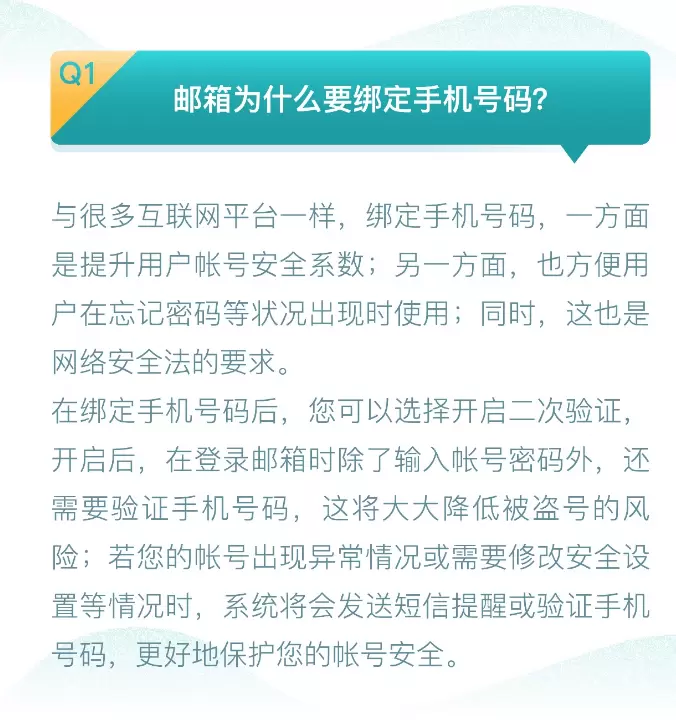 Q1

邮箱为什么要绑定手机号码?

与很多互联网平台一样，绑定手机号码，一方面是提升用户帐号安全系数；另一方面，也方便用户在忘记密码等状况出现时使用；同时，这也是网络安全法的要求。

在绑定手机号码后，您可以选择开启二次验证，开启后，在登录邮箱时除了输入帐号密码外，还需要验证手机号码，这将大大降低被盗号的风险；若您的帐号出现异常情况或需要修改安全设置等情况时，系统将会发送短信提醒或验证手机号码，更好地保护您的帐号安全。